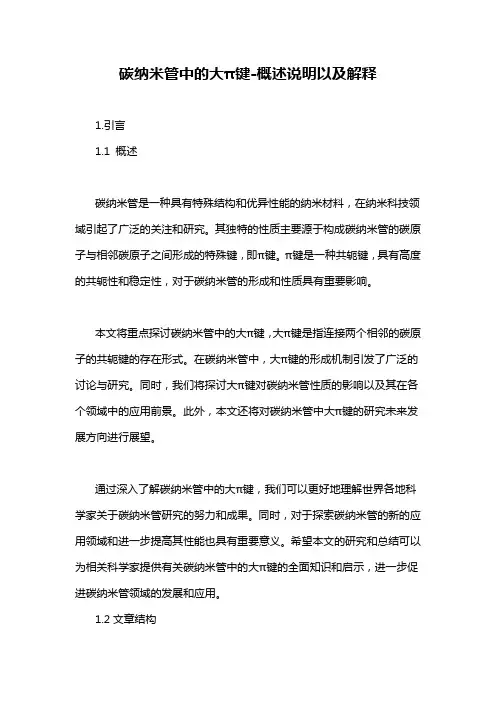 碳纳米管中的大π键-概述说明以及解释

1.引言

1.1 概述

碳纳米管是一种具有特殊结构和优异性能的纳米材料，在纳米科技领域引起了广泛的关注和研究。其独特的性质主要源于构成碳纳米管的碳原子与相邻碳原子之间形成的特殊键，即π键。π键是一种共轭键，具有高度的共轭性和稳定性，对于碳纳米管的形成和性质具有重要影响。

本文将重点探讨碳纳米管中的大π键，大π键是指连接两个相邻的碳原子的共轭键的存在形式。在碳纳米管中，大π键的形成机制引发了广泛的讨论与研究。同时，我们将探讨大π键对碳纳米管性质的影响以及其在各个领域中的应用前景。此外，本文还将对碳纳米管中大π键的研究未来发展方向进行展望。

通过深入了解碳纳米管中的大π键，我们可以更好地理解世界各地科学家关于碳纳米管研究的努力和成果。同时，对于探索碳纳米管的新的应用领域和进一步提高其性能也具有重要意义。希望本文的研究和总结可以为相关科学家提供有关碳纳米管中的大π键的全面知识和启示，进一步促进碳纳米管领域的发展和应用。

1.2 文章结构